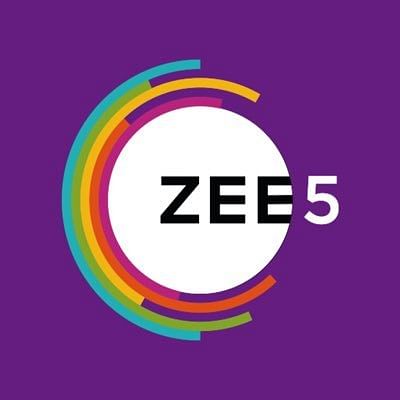 ZEE5